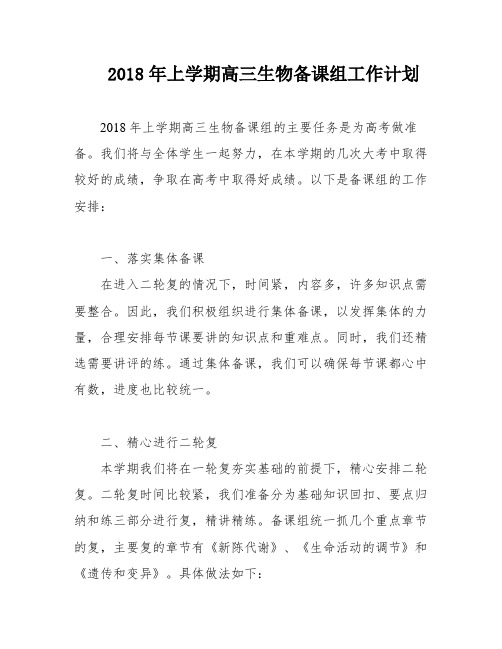 2018 年上学期高三生物备课组工作计划

2018 年上学期高三生物备课组的主要任务是为高考做准备。我们将与全体学生一起努力，在本学期的几次大考中取得较好的成绩，争取在高考中取得好成绩。以下是备课组的工作安排：

一、落实集体备课

在进入二轮复的情况下，时间紧，内容多，许多知识点需要整合。因此，我们积极组织进行集体备课，以发挥集体的力量，合理安排每节课要讲的知识点和重难点。同时，我们还精选需要讲评的练。通过集体备课，我们可以确保每节课都心中有数，进度也比较统一。

二、精心进行二轮复

本学期我们将在一轮复夯实基础的前提下，精心安排二轮复。二轮复时间比较紧，我们准备分为基础知识回扣、要点归纳和练三部分进行复，精讲精练。备课组统一抓几个重点章节的复，主要复的章节有《新陈代谢》、《生命活动的调节》和《遗传和变异》。具体做法如下：